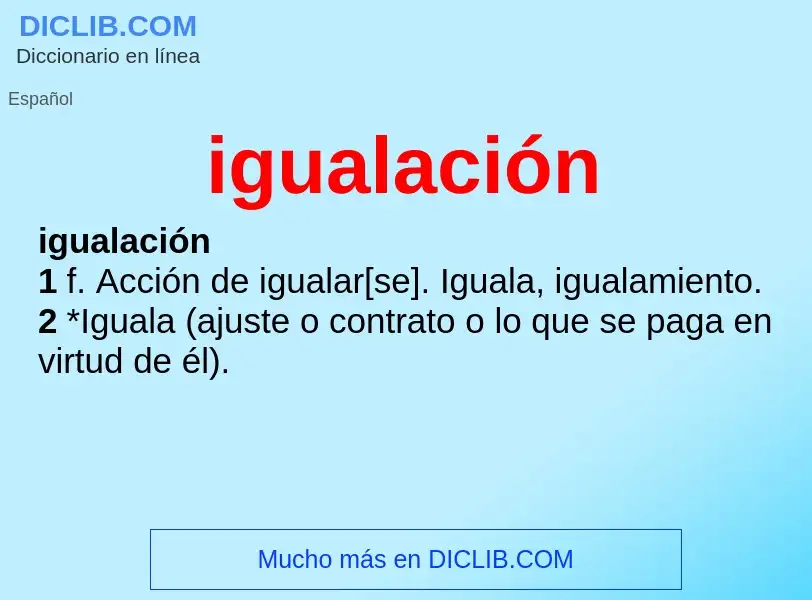 DICLIB.COM
Diccionario en línea

Español

igualación

igualación
1 f. Acción de igualar[se]. Iguala, igualamiento.
2 *Iguala (ajuste o contrato o lo que se paga en virtud de él).

Mucho más en DICLIB.COM